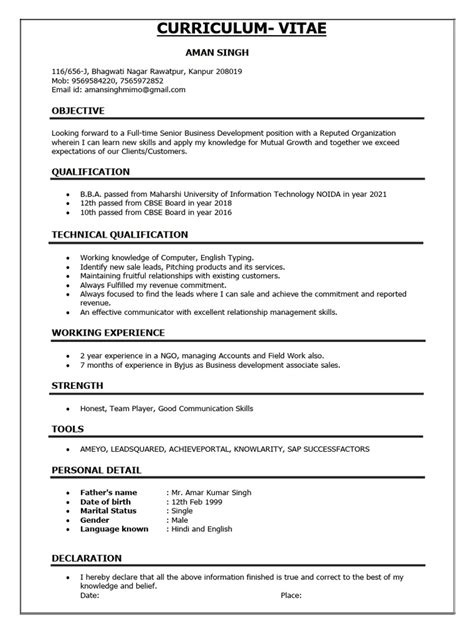 CURRICULUM- VITAE

AMAN SINGH

116/656-J, Bhagwati Nagar Rawatpur, Kanpur 208019
Mob: 9569584220, 7565972852
Email id: amansinghmimo@gmail.com

OBJECTIVE

Looking forward to a Full-time Senior Business Development position with a Reputed Organization wherein I can learn new skills and apply my knowledge for Mutual Growth and together we exceed expectations of our Clients/Customers.

QUALIFICATION

- B.B.A. passed from Maharshi University of Information Technology NOIDA in year 2021
- 12th passed from CBSE Board in year 2018
- 10th passed from CBSE Board in year 2016

TECHNICAL QUALIFICATION

- Working knowledge of Computer, English Typing.
- Identify new sale leads, Pitching products and its services.
- Maintaining fruitful relationships with existing customers.
- Always Fulfilled my revenue commitment.
- Always focused to find the leads where I can sale and achieve the commitment and reported revenue.
- An effective communicator with excellent relationship management skills.

WORKING EXPERIENCE

- 2 year experience in a NGO, managing Accounts and Field Work also.
- 7 months of experience in Byjus as Business development associate sales.

STRENGTH

- Honest, Team Player, Good Communication Skills

TOOLS

- AMEYO, LEADSQUARED, ACHIEVEPORTAL, KNOWLARITY, SAP SUCCESSFACTORS

PERSONAL DETAIL

- Father's name : Mr. Amar Kumar Singh
- Date of birth : 12th Feb 1999
- Marital Status : Single
- Gender : Male
- Language known : Hindi and English

DECLARATION

- I hereby declare that all the above information finished is true and correct to the best of my knowledge and belief.
Date: Place: